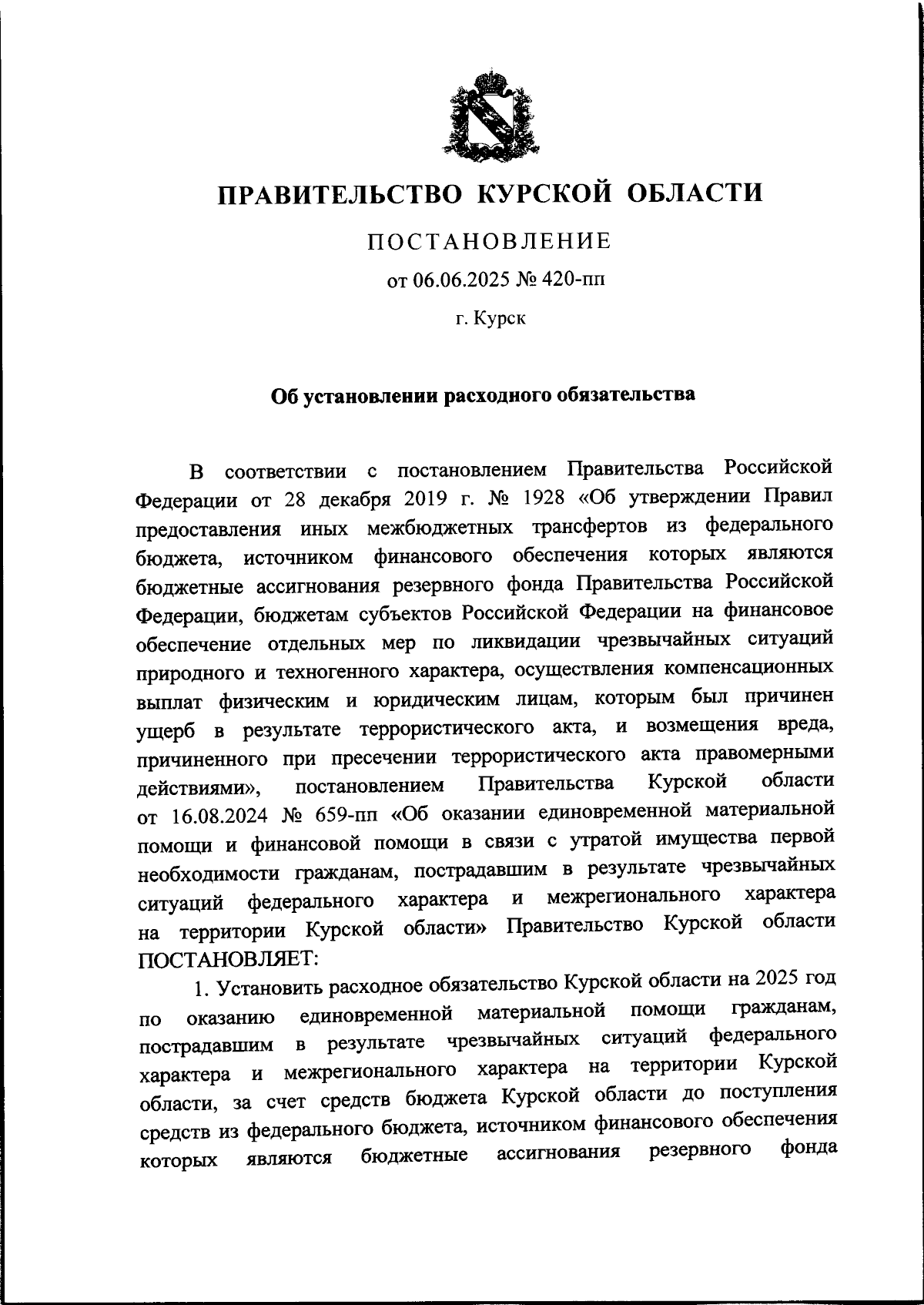 ПРАВИТЕЛЬСТВО КУРСКОЙ ОБЛАСТИ

ПОСТАНОВЛЕНИЕ

от 06.06.2025 № 420-пп

г. Курск

Об установлении расходного обязательства

В соответствии с постановлением Правительства Российской Федерации от 28 декабря 2019 г. № 1928 «Об утверждении Правил предоставления иных межбюджетных трансфертов из федерального бюджета, источником финансового обеспечения которых являются бюджетные ассигнования резервного фонда Правительства Российской Федерации, бюджетам субъектов Российской Федерации на финансовое обеспечение отдельных мер по ликвидации чрезвычайных ситуаций природного и техногенного характера, осуществления компенсационных выплат физическим и юридическим лицам, которым был причинен ущерб в результате террористического акта, и возмещения вреда, причиненного при пресечении террористического акта правомерными действиями», постановлением Правительства Курской области от 16.08.2024 № 659-пп «Об оказании единовременной материальной помощи и финансовой помощи в связи с утратой имущества первой необходимости гражданам, пострадавшим в результате чрезвычайных ситуаций федерального характера и межрегионального характера на территории Курской области» Правительство Курской области ПОСТАНОВЛЯЕТ:

1. Установить расходное обязательство Курской области на 2025 год по оказанию единовременной материальной помощи гражданам, пострадавшим в результате чрезвычайных ситуаций федерального характера и межрегионального характера на территории Курской области, за счет средств бюджета Курской области до поступления средств из федерального бюджета, источником финансового обеспечения которых являются бюджетные ассигнования резервного фонда